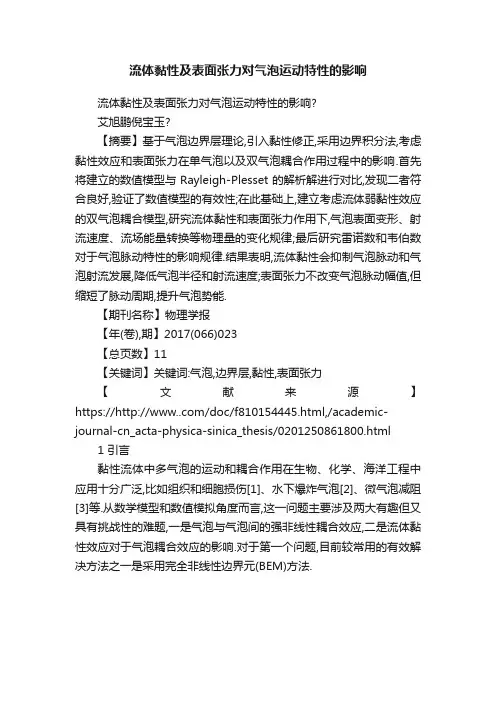 流体黏性及表面张力对气泡运动特性的影响

流体黏性及表面张力对气泡运动特性的影响?

艾旭鹏倪宝玉?

【摘要】基于气泡边界层理论,引入黏性修正,采用边界积分法,考虑黏性效应和表面张力在单气泡以及双气泡耦合作用过程中的影响.首先将建立的数值模型与 Rayleigh-Plesset 的解析解进行对比,发现二者符合良好,验证了数值模型的有效性;在此基础上,建立考虑流体弱黏性效应的双气泡耦合模型,研究流体黏性和表面张力作用下,气泡表面变形、射流速度、流场能量转换等物理量的变化规律;最后研究雷诺数和韦伯数对于气泡脉动特性的影响规律.结果表明,流体黏性会抑制气泡脉动和气泡射流发展,降低气泡半径和射流速度;表面张力不改变气泡脉动幅值,但缩短了脉动周期,提升气泡势能.

【期刊名称】物理学报

【年(卷),期】2017(066)023

【总页数】11

【关键词】关键词:气泡,边界层,黏性,表面张力

【文献来源】https://http://www..com/doc/f810154445.html,/academic-journal-cn_acta-physica-sinica_thesis/0201250861800.html

1 引言

黏性流体中多气泡的运动和耦合作用在生物、化学、海洋工程中应用十分广泛,比如组织和细胞损伤[1]、水下爆炸气泡[2]、微气泡减阻[3]等.从数学模型和数值模拟角度而言,这一问题主要涉及两大有趣但又具有挑战性的难题,一是气泡与气泡间的强非线性耦合效应,二是流体黏性效应对于气泡耦合效应的影响.对于第一个问题,目前较常用的有效解决方法之一是采用完全非线性边界元(BEM)方法.